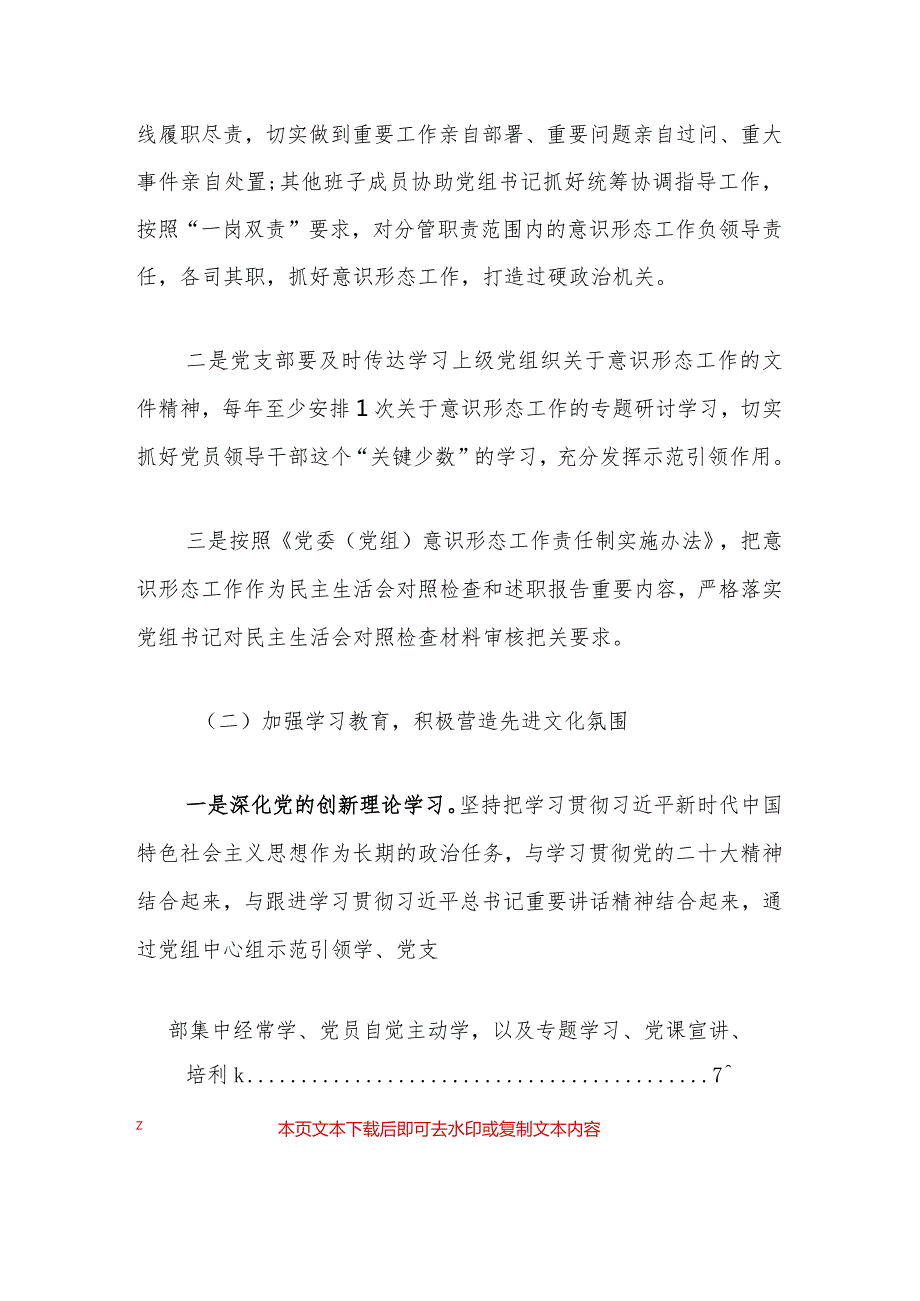 线履职尽责，切实做到重要工作亲自部署、重要问题亲自过问、重大事件亲自处置;其他班子成员协助党组书记抓好统筹协调指导工作，按照“一岗双责”要求，对分管职责范围内的意识形态工作负领导责任，各司其职，抓好意识形态工作，打造过硬政治机关。

二是党支部要及时传达学习上级党组织关于意识形态工作的文件精神，每年至少安排1次关于意识形态工作的专题研讨学习，切实抓好党员领导干部这个“关键少数”的学习，充分发挥示范引领作用。

三是按照《党委（党组）意识形态工作责任制实施办法》，把意识形态工作作为民主生活会对照检查和述职报告重要内容，严格落实党组书记对民主生活会对照检查材料审核把关要求。

（二）加强学习教育，积极营造先进文化氛围

一是深化党的创新理论学习。坚持把学习贯彻习近平新时代中国特色社会主义思想作为长期的政治任务，与学习贯彻党的二十大精神结合起来，与跟进学习贯彻习近平总书记重要讲话精神结合起来，通过党组中心组示范引领学、党支

部集中经常学、党员自觉主动学，以及专题学习、党课宣讲、培利k..........................................7^

z

本页文本下载后即可去水印或复制文本内容